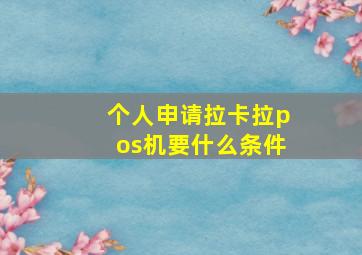 个人申请拉卡拉pos机要什么条件